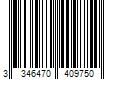 3 346470 409750